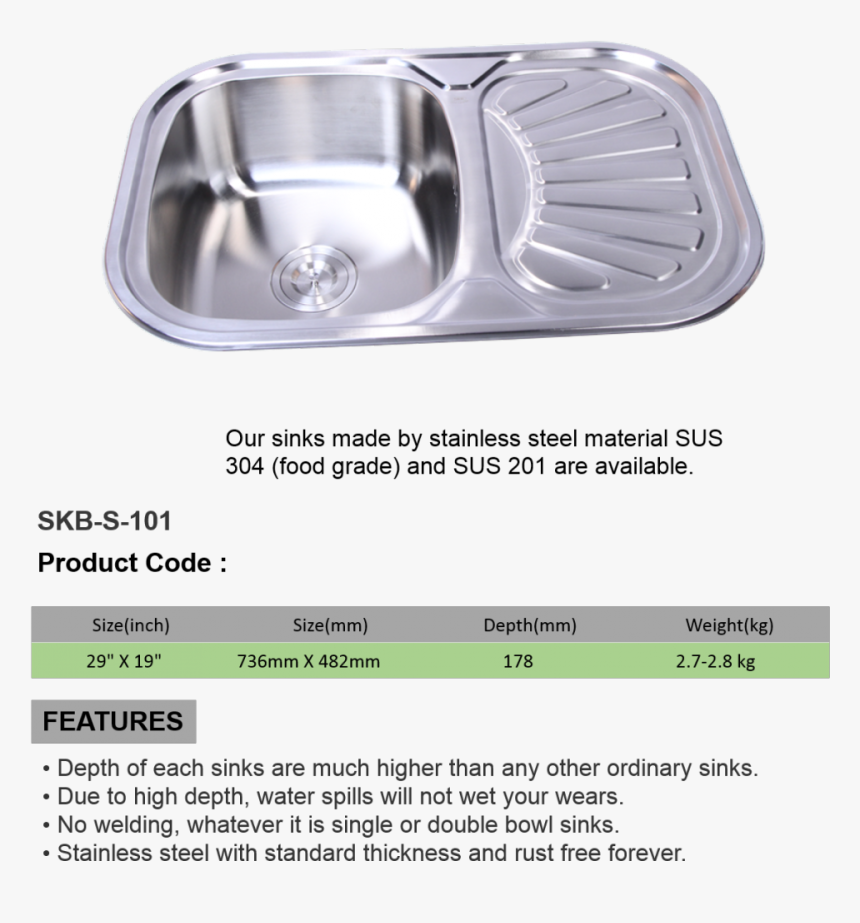 Our sinks made by stainless steel material SUS 304 (food grade) and SUS 201 are available.

SKB-S-101

Product Code :

| Size(inch) | Size(mm) | Depth(mm) | Weight(kg) |
|---|---|---|---|
| 29" X 19" | 736mm X 482mm | 178 | 2.7-2.8 kg |

FEATURES

• Depth of each sinks are much higher than any other ordinary sinks.
• Due to high depth, water spills will not wet your wears.
• No welding, whatever it is single or double bowl sinks.
• Stainless steel with standard thickness and rust free forever.